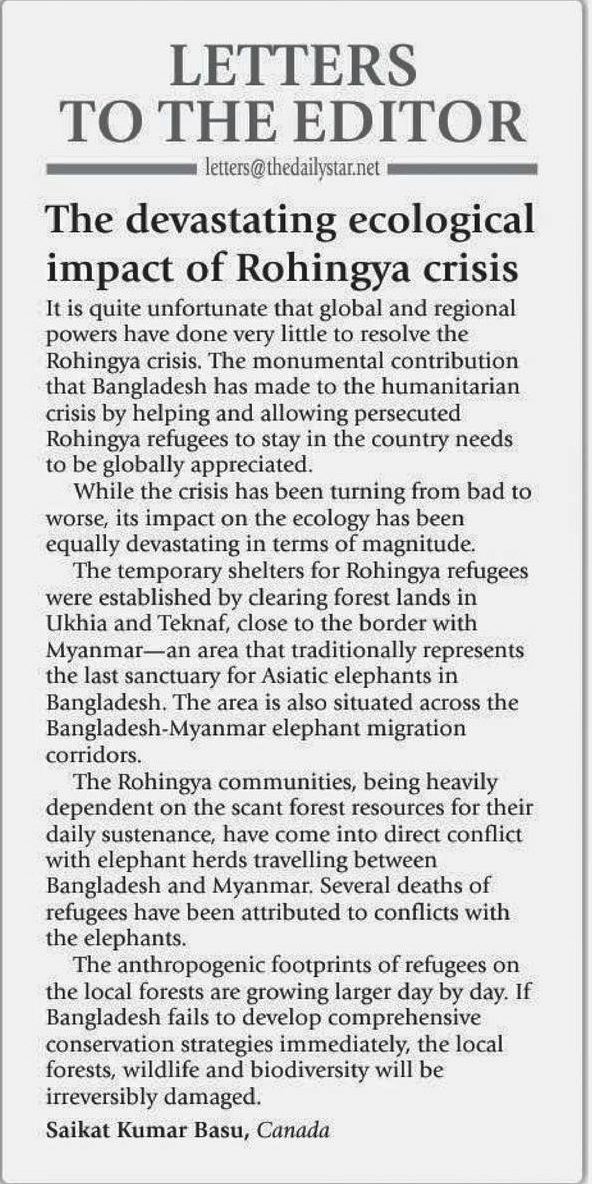 LETTERS TO THE EDITOR

letters@thedailystar.net

The devastating ecological impact of Rohingya crisis

It is quite unfortunate that global and regional powers have done very little to resolve the Rohingya crisis. The monumental contribution that Bangladesh has made to the humanitarian crisis by helping and allowing persecuted Rohingya refugees to stay in the country needs to be globally appreciated.

While the crisis has been turning from bad to worse, its impact on the ecology has been equally devastating in terms of magnitude.

The temporary shelters for Rohingya refugees were established by clearing forest lands in Ukhia and Teknaf, close to the border with Myanmar—an area that traditionally represents the last sanctuary for Asiatic elephants in Bangladesh. The area is also situated across the Bangladesh-Myanmar elephant migration corridors.

The Rohingya communities, being heavily dependent on the scant forest resources for their daily sustenance, have come into direct conflict with elephant herds travelling between Bangladesh and Myanmar. Several deaths of refugees have been attributed to conflicts with the elephants.

The anthropogenic footprints of refugees on the local forests are growing larger day by day. If Bangladesh fails to develop comprehensive conservation strategies immediately, the local forests, wildlife and biodiversity will be irreversibly damaged.

Saikat Kumar Basu, Canada